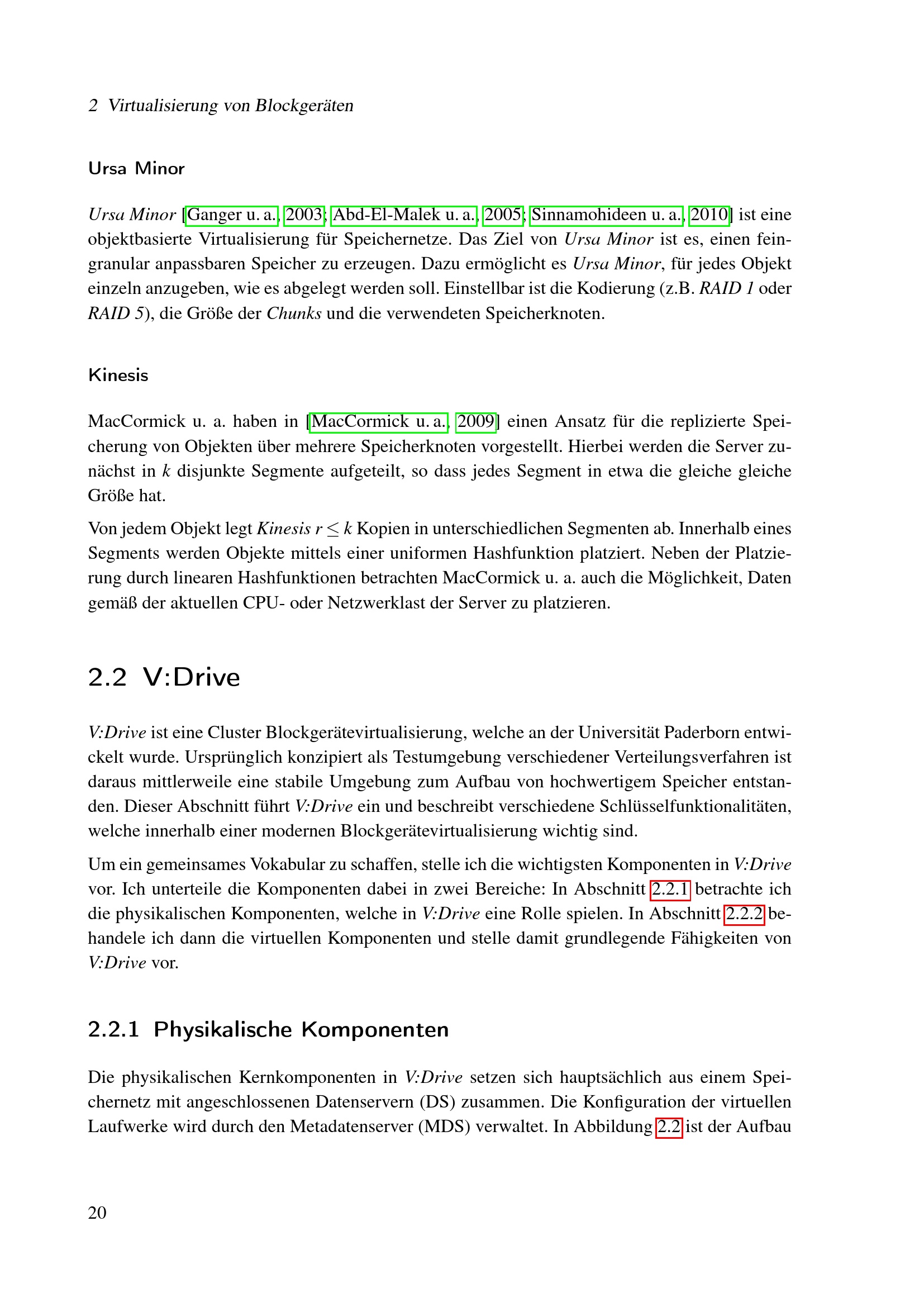 2 Virtualisierung von Blockgeräten

Ursa Minor

Ursa Minor [Ganger u. a., 2003; Abd-El-Malek u. a., 2005; Sinnamohideen u. a., 2010] ist eine objektbasierte Virtualisierung für Speichernetze. Das Ziel von Ursa Minor ist es, einen feingranular anpassbaren Speicher zu erzeugen. Dazu ermöglicht es Ursa Minor, für jedes Objekt einzeln anzugeben, wie es abgelegt werden soll. Einstellbar ist die Kodierung (z.B. RAID 1 oder RAID 5), die Größe der Chunks und die verwendeten Speicherknoten.

Kinesis

MacCormick u. a. haben in [MacCormick u. a., 2009] einen Ansatz für die replizierte Speicherung von Objekten über mehrere Speicherknoten vorgestellt. Hierbei werden die Server zunächst in $k$ disjunkte Segmente aufgeteilt, so dass jedes Segment in etwa die gleiche gleiche Größe hat.

Von jedem Objekt legt Kinesis $r \leq k$ Kopien in unterschiedlichen Segmenten ab. Innerhalb eines Segments werden Objekte mittels einer uniformen Hashfunktion platziert. Neben der Platzierung durch linearen Hashfunktionen betrachten MacCormick u. a. auch die Möglichkeit, Daten gemäß der aktuellen CPU- oder Netzwerklast der Server zu platzieren.

2.2 V:Drive

V:Drive ist eine Cluster Blockgerätevirtualisierung, welche an der Universität Paderborn entwickelt wurde. Ursprünglich konzipiert als Testumgebung verschiedener Verteilungsverfahren ist daraus mittlerweile eine stabile Umgebung zum Aufbau von hochwertigem Speicher entstanden. Dieser Abschnitt führt V:Drive ein und beschreibt verschiedene Schlüsselfunktionalitäten, welche innerhalb einer modernen Blockgerätevirtualisierung wichtig sind.

Um ein gemeinsames Vokabular zu schaffen, stelle ich die wichtigsten Komponenten in V:Drive vor. Ich unterteile die Komponenten dabei in zwei Bereiche: In Abschnitt 2.2.1 betrachte ich die physikalischen Komponenten, welche in V:Drive eine Rolle spielen. In Abschnitt 2.2.2 behandele ich dann die virtuellen Komponenten und stelle damit grundlegende Fähigkeiten von V:Drive vor.

2.2.1 Physikalische Komponenten

Die physikalischen Kernkomponenten in V:Drive setzen sich hauptsächlich aus einem Speichernetz mit angeschlossenen Datenservern (DS) zusammen. Die Konfiguration der virtuellen Laufwerke wird durch den Metadatenserver (MDS) verwaltet. In Abbildung 2.2 ist der Aufbau

20